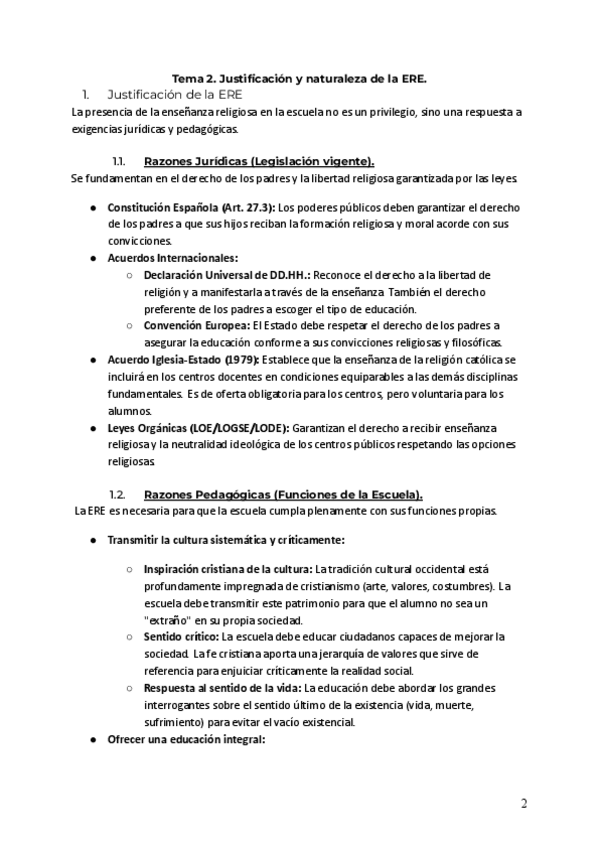 Tema 2. Justificación y naturaleza de la ERE.

1. Justificación de la ERE

La presencia de la enseñanza religiosa en la escuela no es un privilegio, sino una respuesta a exigencias jurídicas y pedagógicas.

1.1. Razones Jurídicas (Legislación vigente).

Se fundamentan en el derecho de los padres y la libertad religiosa garantizada por las leyes.

● Constitución Española (Art. 27.3): Los poderes públicos deben garantizar el derecho de los padres a que sus hijos reciban la formación religiosa y moral acorde con sus convicciones.
● Acuerdos Internacionales:
○ Declaración Universal de DD.HH.: Reconoce el derecho a la libertad de religión y a manifestarla a través de la enseñanza. También el derecho preferente de los padres a escoger el tipo de educación.
○ Convención Europea: El Estado debe respetar el derecho de los padres a asegurar la educación conforme a sus convicciones religiosas y filosóficas.
● Acuerdo Iglesia-Estado (1979): Establece que la enseñanza de la religión católica se incluirá en los centros docentes en condiciones equiparables a las demás disciplinas fundamentales. Es de oferta obligatoria para los centros, pero voluntaria para los alumnos.
● Leyes Orgánicas (LOE/LOGSE/LODE): Garantizan el derecho a recibir enseñanza religiosa y la neutralidad ideológica de los centros públicos respetando las opciones religiosas.

1.2. Razones Pedagógicas (Funciones de la Escuela).

La ERE es necesaria para que la escuela cumpla plenamente con sus funciones propias.

● Transmitir la cultura sistemática y críticamente:
○ Inspiración cristiana de la cultura: La tradición cultural occidental está profundamente impregnada de cristianismo (arte, valores, costumbres). La escuela debe transmitir este patrimonio para que el alumno no sea un "extraño" en su propia sociedad.
○ Sentido crítico: La escuela debe educar ciudadanos capaces de mejorar la sociedad. La fe cristiana aporta una jerarquía de valores que sirve de referencia para enjuiciar críticamente la realidad social.
○ Respuesta al sentido de la vida: La educación debe abordar los grandes interrogantes sobre el sentido último de la existencia (vida, muerte, sufrimiento) para evitar el vacío existencial.
● Ofrecer una educación integral:

2